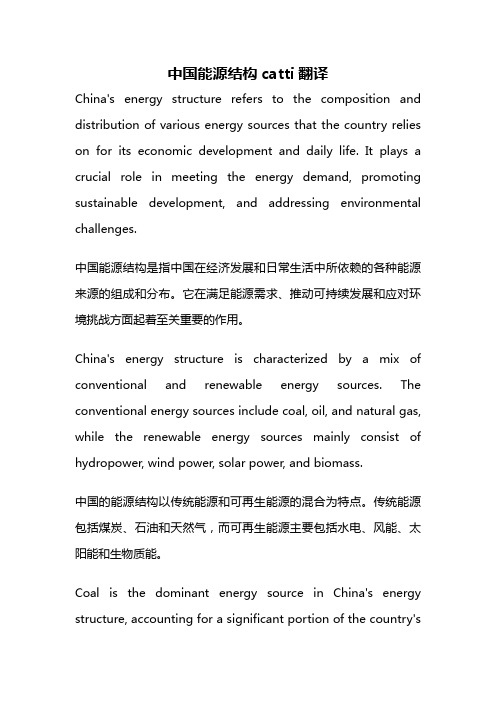 中国能源结构 catti 翻译

China's energy structure refers to the composition and distribution of various energy sources that the country relies on for its economic development and daily life. It plays a crucial role in meeting the energy demand, promoting sustainable development, and addressing environmental challenges.

中国能源结构是指中国在经济发展和日常生活中所依赖的各种能源来源的组成和分布。它在满足能源需求、推动可持续发展和应对环境挑战方面起着至关重要的作用。

China's energy structure is characterized by a mix of conventional and renewable energy sources. The conventional energy sources include coal, oil, and natural gas, while the renewable energy sources mainly consist of hydropower, wind power, solar power, and biomass.

中国的能源结构以传统能源和可再生能源的混合为特点。传统能源包括煤炭、石油和天然气，而可再生能源主要包括水电、风能、太阳能和生物质能。

Coal is the dominant energy source in China's energy structure, accounting for a significant portion of the country's